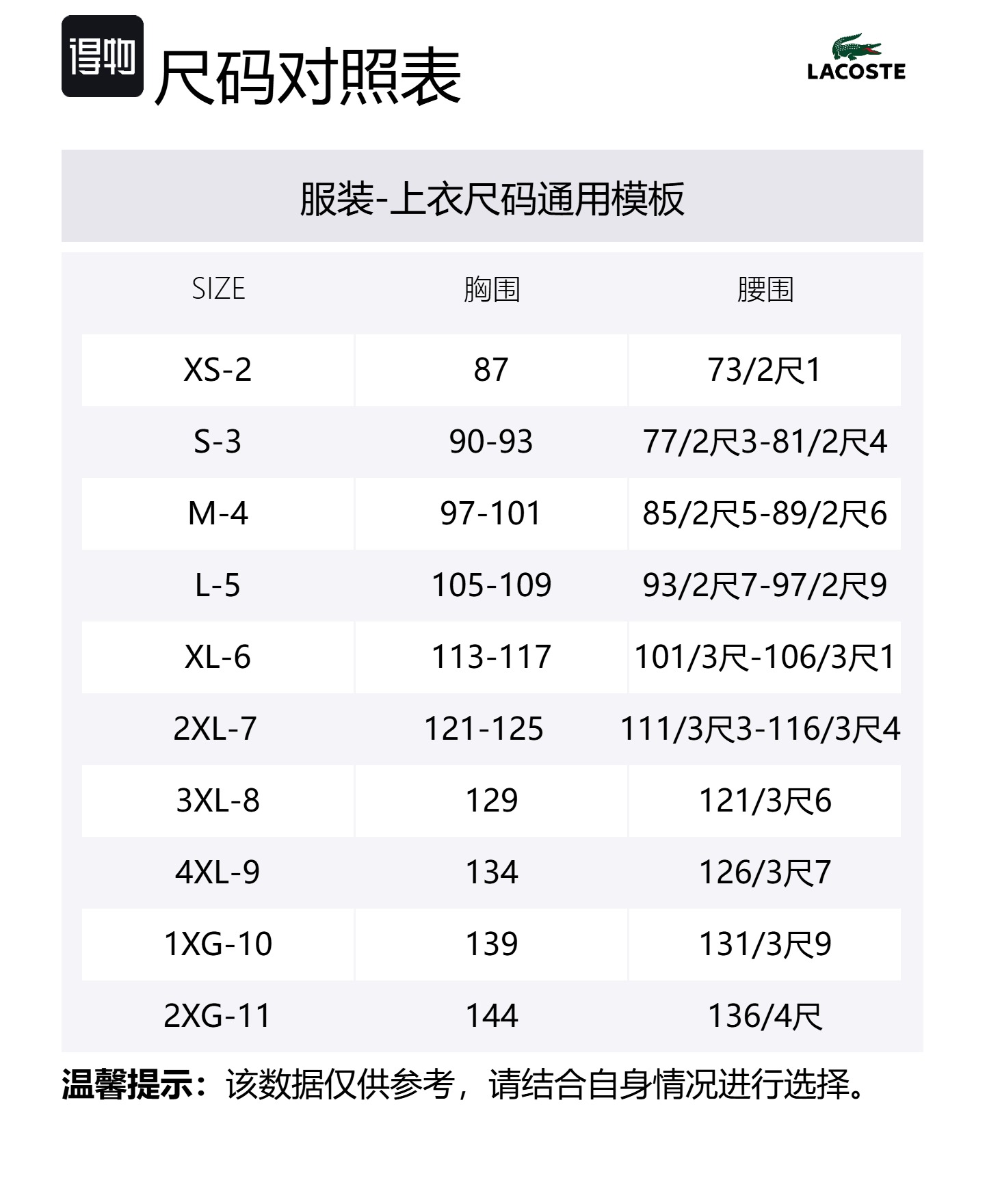 得物 尺码对照表

LACOSTE

服装-上衣尺码通用模板

| SIZE | 胸围 | 腰围 |
|---|---|---|
| XS-2 | 87 | 73/2尺1 |
| S-3 | 90-93 | 77/2尺3-81/2尺4 |
| M-4 | 97-101 | 85/2尺5-89/2尺6 |
| L-5 | 105-109 | 93/2尺7-97/2尺9 |
| XL-6 | 113-117 | 101/3尺-106/3尺1 |
| 2XL-7 | 121-125 | 111/3尺3-116/3尺4 |
| 3XL-8 | 129 | 121/3尺6 |
| 4XL-9 | 134 | 126/3尺7 |
| 1XG-10 | 139 | 131/3尺9 |
| 2XG-11 | 144 | 136/4尺 |

温馨提示：该数据仅供参考，请结合自身情况进行选择。